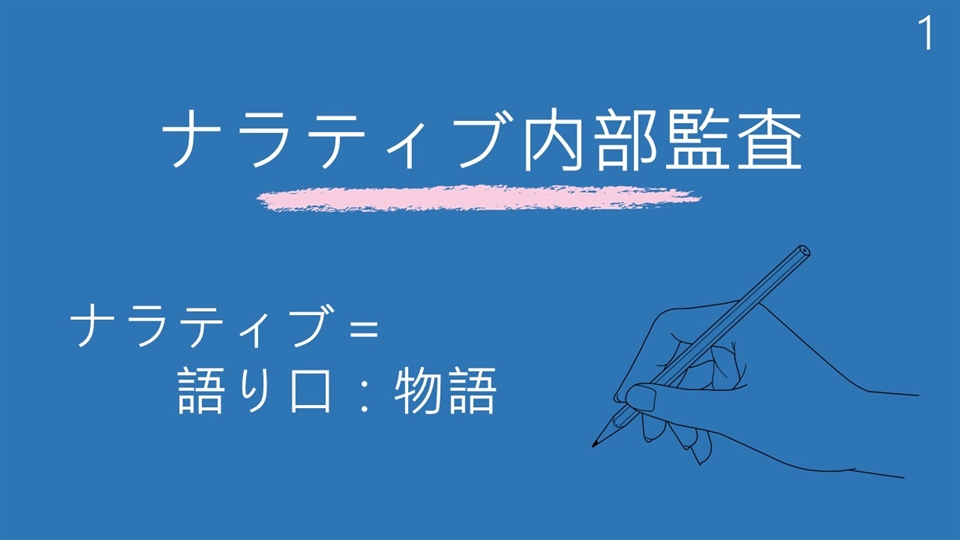 1

ナラティブ内部監査

ナラティブ＝
語り口：物語